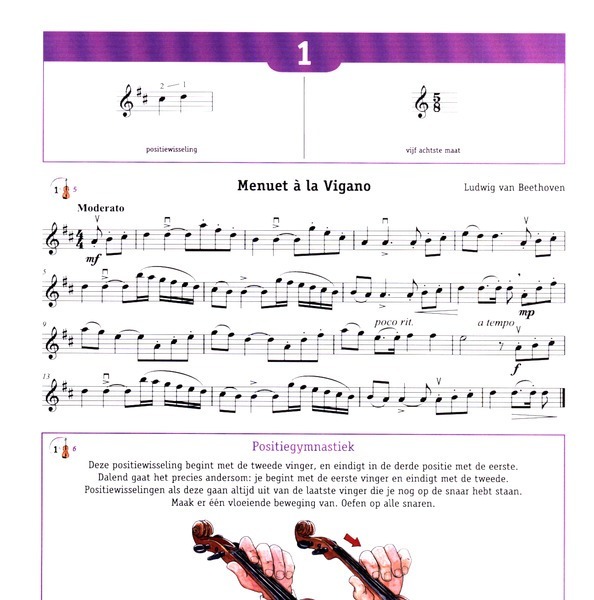 1

2 — 1

positiewisseling

$\frac{5}{8}$

vijf achtste maat

1 5

Menuet à la Vigano

Ludwig van Beethoven

Moderato

mf

5

mp

9

poco rit.

a tempo

f

13

1 6

Positiegymnastiek

Deze positiewisseling begint met de tweede vinger, en eindigt in de derde positie met de eerste. Dalend gaat het precies andersom: je begint met de eerste vinger en eindigt met de tweede. Positiewisselingen als deze gaan altijd uit van de laatste vinger die je nog op de snaar hebt staan. Maak er één vloeiende beweging van. Oefen op alle snaren.